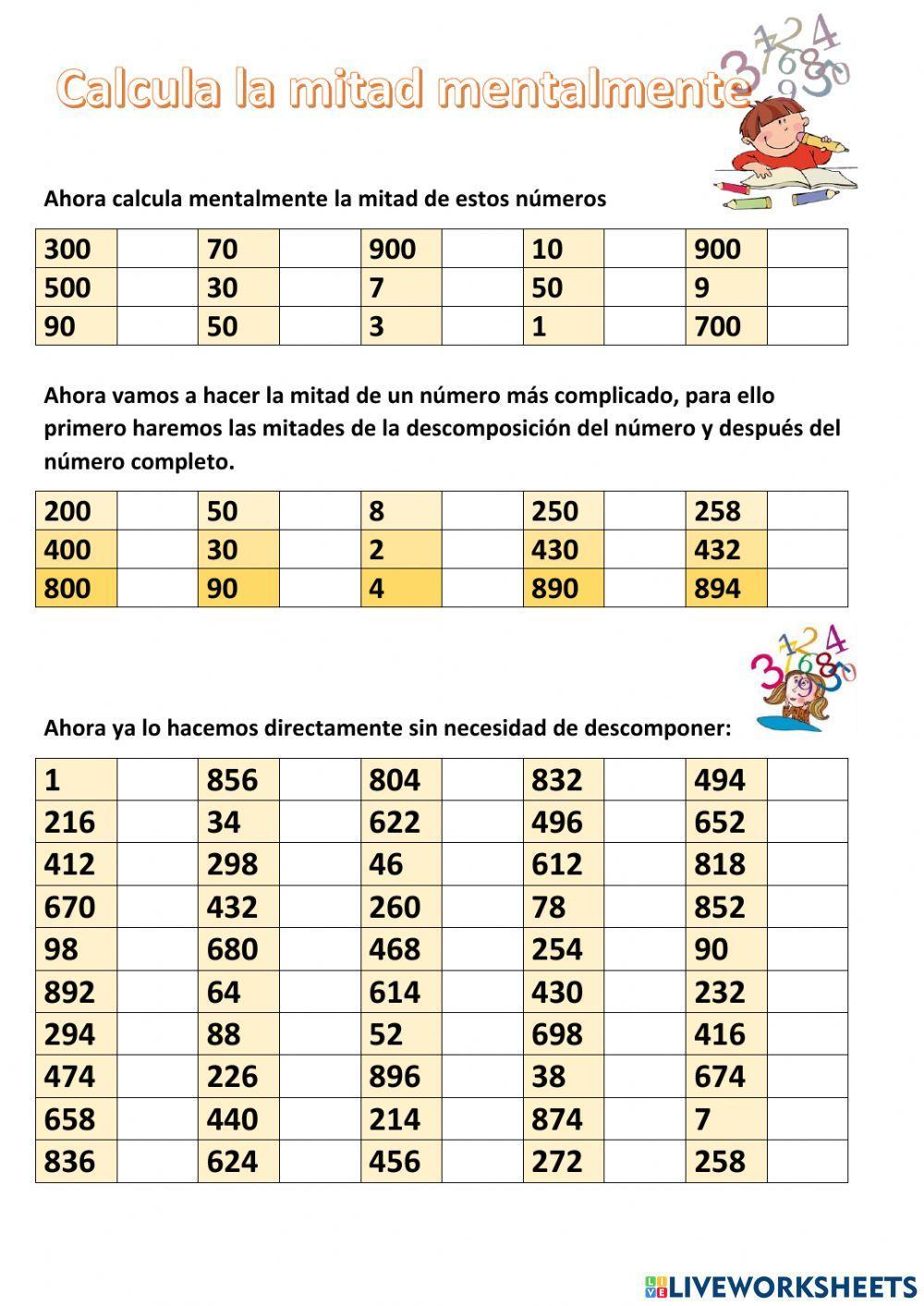 Calcula la mitad mentalmente

Ahora calcula mentalmente la mitad de estos números

| 300 | | 70 | | 900 | | 10 | | 900 | |
|---|---|---|---|---|---|---|---|---|---|
| 500 | | 30 | | 7 | | 50 | | 9 | |
| 90 | | 50 | | 3 | | 1 | | 700 | |

Ahora vamos a hacer la mitad de un número más complicado, para ello primero haremos las mitades de la descomposición del número y después del número completo.

| 200 | | 50 | | 8 | | 250 | | 258 | |
|---|---|---|---|---|---|---|---|---|---|
| 400 | | 30 | | 2 | | 430 | | 432 | |
| 800 | | 90 | | 4 | | 890 | | 894 | |

Ahora ya lo hacemos directamente sin necesidad de descomponer:

| 1 | | 856 | | 804 | | 832 | | 494 | |
|---|---|---|---|---|---|---|---|---|---|
| 216 | | 34 | | 622 | | 496 | | 652 | |
| 412 | | 298 | | 46 | | 612 | | 818 | |
| 670 | | 432 | | 260 | | 78 | | 852 | |
| 98 | | 680 | | 468 | | 254 | | 90 | |
| 892 | | 64 | | 614 | | 430 | | 232 | |
| 294 | | 88 | | 52 | | 698 | | 416 | |
| 474 | | 226 | | 896 | | 38 | | 674 | |
| 658 | | 440 | | 214 | | 874 | | 7 | |
| 836 | | 624 | | 456 | | 272 | | 258 | |

LIVEWORKSHEETS